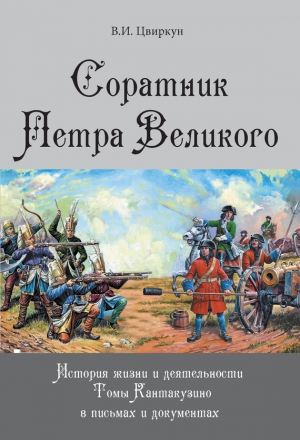 В.И. Цвиркун

Соратник Петра Великого

История жизни и деятельности Томы Кантакузино в письмах и документах